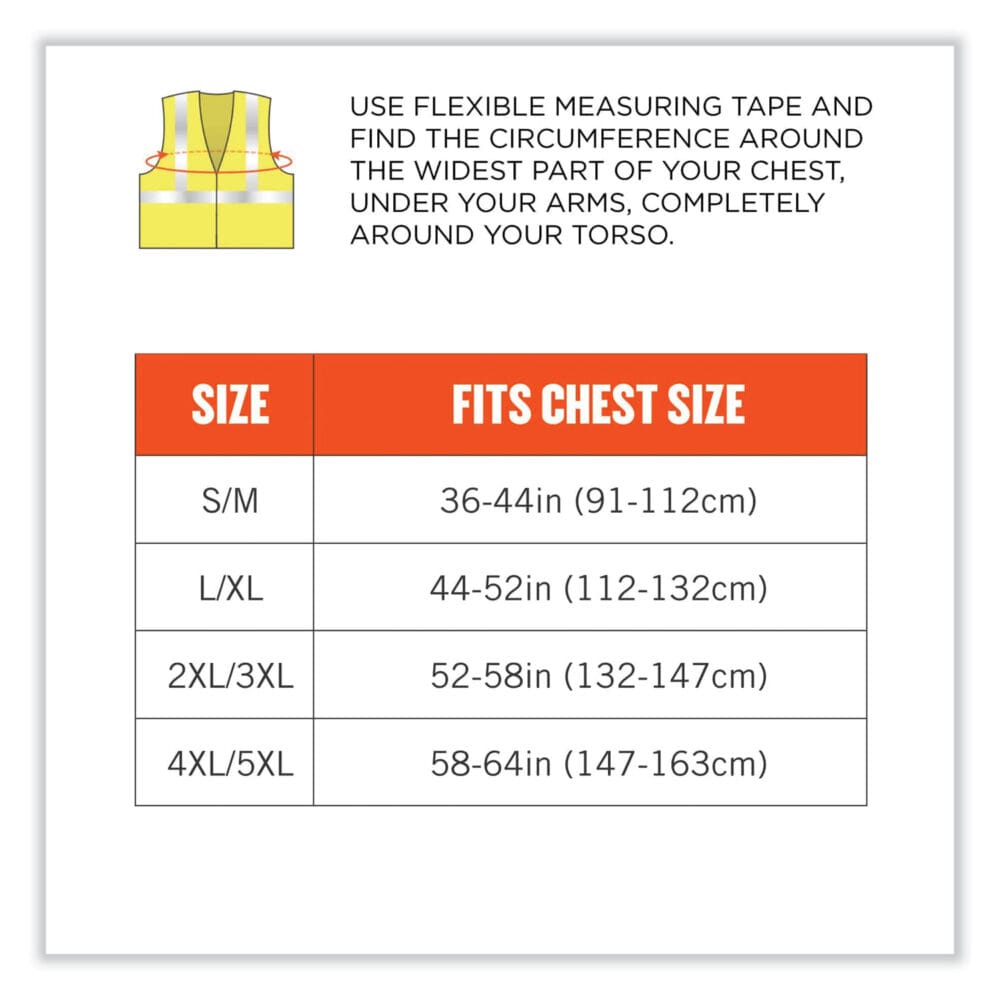 USE FLEXIBLE MEASURING TAPE AND FIND THE CIRCUMFERENCE AROUND THE WIDEST PART OF YOUR CHEST, UNDER YOUR ARMS, COMPLETELY AROUND YOUR TORSO.

| SIZE | FITS CHEST SIZE |
|---|---|
| S/M | 36-44in (91-112cm) |
| L/XL | 44-52in (112-132cm) |
| 2XL/3XL | 52-58in (132-147cm) |
| 4XL/5XL | 58-64in (147-163cm) |